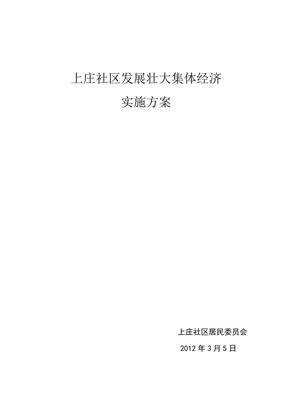 上庄社区发展壮大集体经济

实施方案

上庄社区居民委员会

2012 年 3 月 5 日